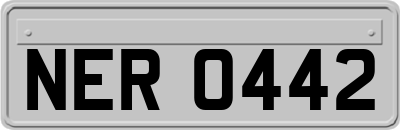 NER 0442